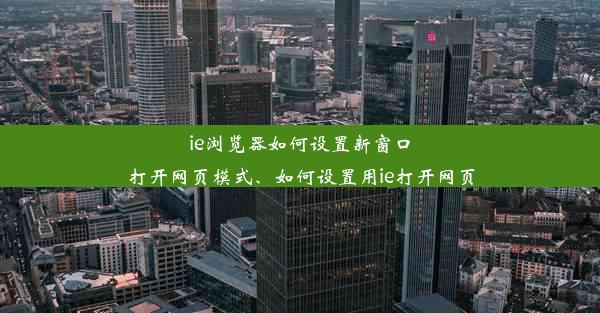 ie浏览器如何设置新窗口打开网页模式、如何设置用ie打开网页